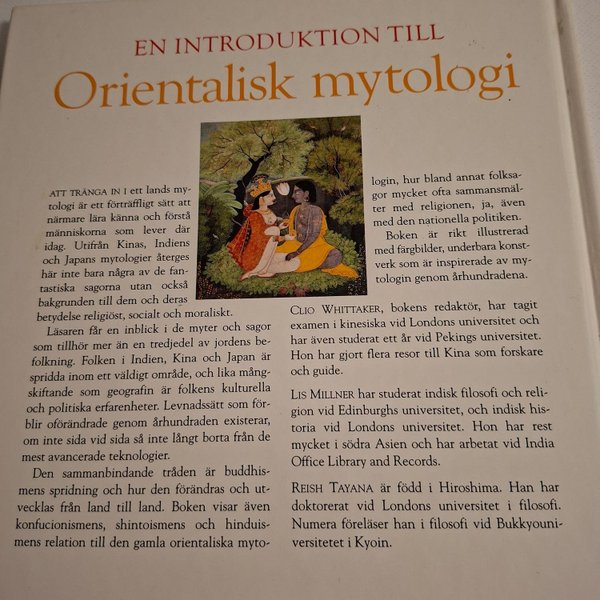 EN INTRODUKTION TILL

Orientalisk mytologi

ATT TRÄNGA IN I ett lands mytologi är ett förträffligt sätt att närmare lära känna och förstå människorna som lever där idag. Utifrån Kinas, Indiens och Japans mytologier återges här inte bara några av de fantastiska sagorna utan också bakgrunden till dem och deras betydelse religiöst, socialt och moraliskt.

Läsaren får en inblick i de myter och sagor som tillhör mer än en tredjedel av jordens befolkning. Folken i Indien, Kina och Japan är spridda inom ett väldigt område, och lika mångskiftande som geografin är folkens kulturella och politiska erfarenheter. Levnadssätt som förblir oförändrade genom århundraden existerar, om inte sida vid sida så inte långt borta från de mest avancerade teknologier.

Den sammanbindande tråden är buddhismens spridning och hur den förändras och utvecklas från land till land. Boken visar även konfucionismens, shintoismens och hinduismens relation till den gamla orientaliska mytologin, hur bland annat folksagor mycket ofta sammansmälter med religionen, ja, även med den nationella politiken.

Boken är rikt illustrerad med färgbilder, underbara konstverk som är inspirerade av mytologin genom århundradena.

CLIO WHITTAKER, bokens redaktör, har tagit examen i kinesiska vid Londons universitet och har även studerat ett år vid Pekings universitet. Hon har gjort flera resor till Kina som forskare och guide.

LIS MILLNER har studerat indisk filosofi och religion vid Edinburghs universitet, och indisk historia vid Londons universitet. Hon har rest mycket i södra Asien och har arbetat vid India Office Library and Records.

REISH TAYANA är född i Hiroshima. Han har doktorerat vid Londons universitet i filosofi. Numera föreläser han i filosofi vid Bukkyouniversitetet i Kyoin.